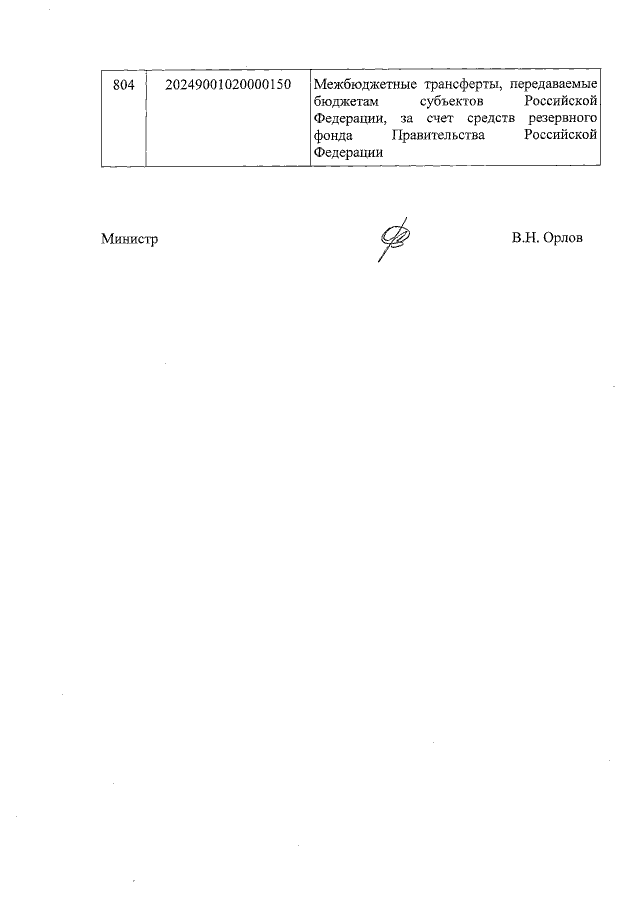 | 804 | 20249001020000150 | Межбюджетные трансферты, передаваемые бюджетам субъектов Российской Федерации, за счет средств резервного фонда Правительства Российской Федерации |
|---|---|---|

Министр

В.Н. Орлов